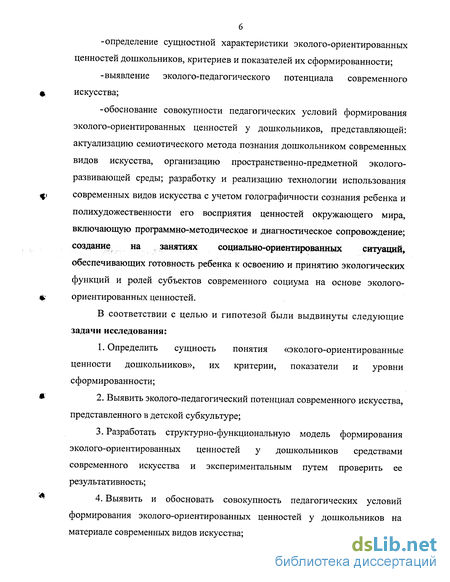 6

-определение сущностной характеристики эколого-ориентированных ценностей дошкольников, критериев и показателей их сформированности;

-выявление эколого-педагогического потенциала современного искусства;

-обоснование совокупности педагогических условий формирования эколого-ориентированных ценностей у дошкольников, представляющей: актуализацию семиотического метода познания дошкольником современных видов искусства, организацию пространственно-предметной эколого-развивающей среды; разработку и реализацию технологии использования современных видов искусства с учетом голографичности сознания ребенка и полихудожественности его восприятия ценностей окружающего мира, включающую программно-методическое и диагностическое сопровождение; создание на занятиях социально-ориентированных ситуаций, обеспечивающих готовность ребенка к освоению и принятию экологических функций и ролей субъектов современного социума на основе эколого-ориентированных ценностей.

В соответствии с целью и гипотезой были выдвинуты следующие задачи исследования:

1. Определить сущность понятия «эколого-ориентированные ценности дошкольников», их критерии, показатели и уровни сформированности;

2. Выявить эколого-педагогический потенциал современного искусства, представленного в детской субкультуре;

3. Разработать структурно-функциональную модель формирования эколого-ориентированных ценностей у дошкольников средствами современного искусства и экспериментальным путем проверить ее результативность;

4. Выявить и обосновать совокупность педагогических условий формирования эколого-ориентированных ценностей у дошкольников на материале современных видов искусства;

dsLib.net
библиотека диссертаций